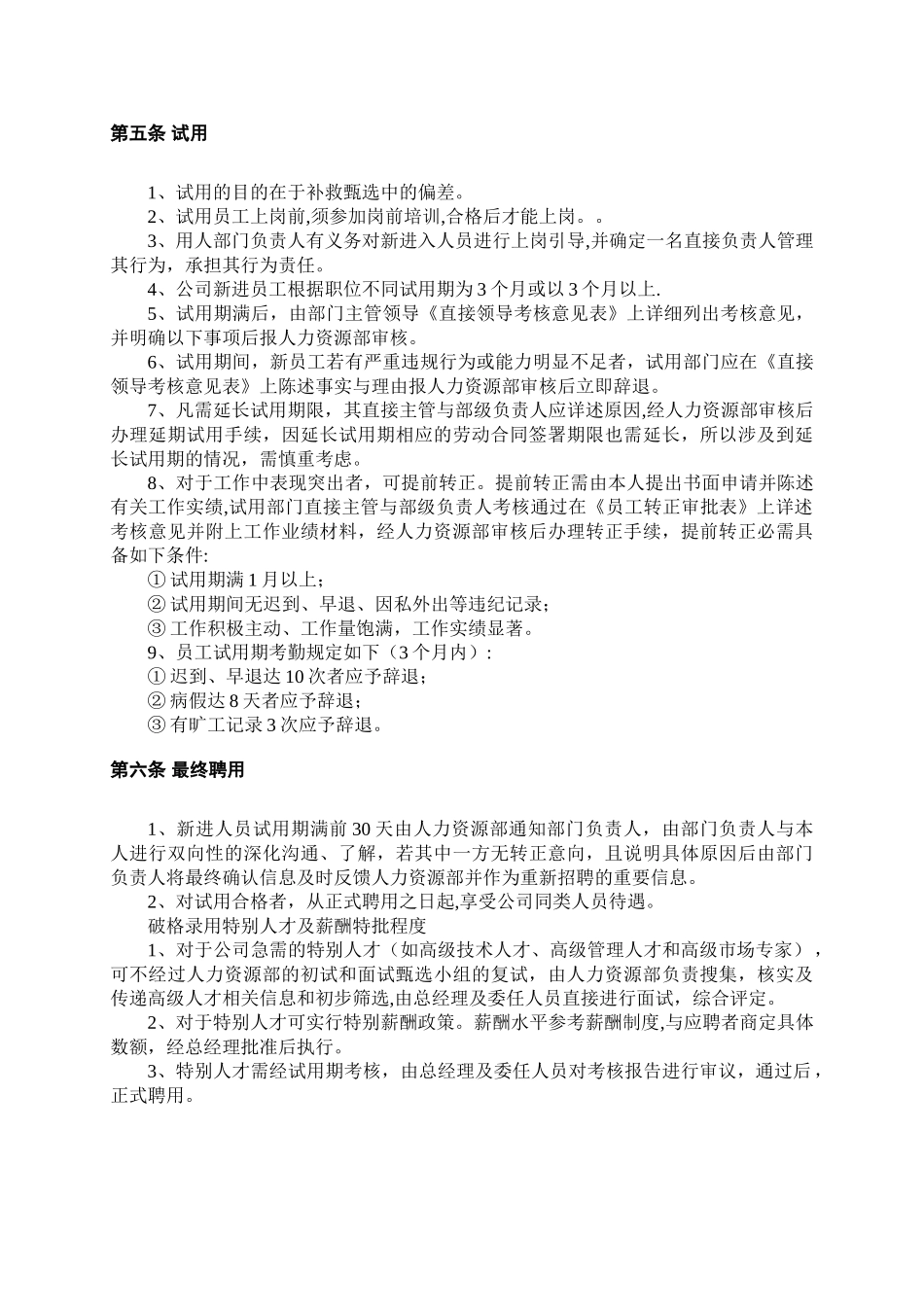 第五条 试用

1、试用的目的在于补救甄选中的偏差。

2、试用员工上岗前,须参加岗前培训,合格后才能上岗。。

3、用人部门负责人有义务对新进入人员进行上岗引导,并确定一名直接负责人管理其行为，承担其行为责任。

4、公司新进员工根据职位不同试用期为 3 个月或以 3 个月以上.

5、试用期满后，由部门主管领导《直接领导考核意见表》上详细列出考核意见，并明确以下事项后报人力资源部审核。

6、试用期间，新员工若有严重违规行为或能力明显不足者，试用部门应在《直接领导考核意见表》上陈述事实与理由报人力资源部审核后立即辞退。

7、凡需延长试用期限，其直接主管与部级负责人应详述原因,经人力资源部审核后办理延期试用手续，因延长试用期相应的劳动合同签署期限也需延长，所以涉及到延长试用期的情况，需慎重考虑。

8、对于工作中表现突出者，可提前转正。提前转正需由本人提出书面申请并陈述有关工作实绩,试用部门直接主管与部级负责人考核通过在《员工转正审批表》上详述考核意见并附上工作业绩材料，经人力资源部审核后办理转正手续，提前转正必需具备如下条件:

① 试用期满 1 月以上；

② 试用期间无迟到、早退、因私外出等违纪记录；

③ 工作积极主动、工作量饱满，工作实绩显著。

9、员工试用期考勤规定如下（3 个月内）：

① 迟到、早退达 10 次者应予辞退；

② 病假达 8 天者应予辞退；

③ 有旷工记录 3 次应予辞退。

第六条 最终聘用

1、新进人员试用期满前 30 天由人力资源部通知部门负责人，由部门负责人与本人进行双向性的深化沟通、了解，若其中一方无转正意向，且说明具体原因后由部门负责人将最终确认信息及时反馈人力资源部并作为重新招聘的重要信息。

2、对试用合格者，从正式聘用之日起,享受公司同类人员待遇。

破格录用特别人才及薪酬特批程度

1、对于公司急需的特别人才（如高级技术人才、高级管理人才和高级市场专家），可不经过人力资源部的初试和面试甄选小组的复试，由人力资源部负责搜集，核实及传递高级人才相关信息和初步筛选,由总经理及委任人员直接进行面试，综合评定。

2、对于特别人才可实行特别薪酬政策。薪酬水平参考薪酬制度,与应聘者商定具体数额，经总经理批准后执行。

3、特别人才需经试用期考核，由总经理及委任人员对考核报告进行审议，通过后，正式聘用。